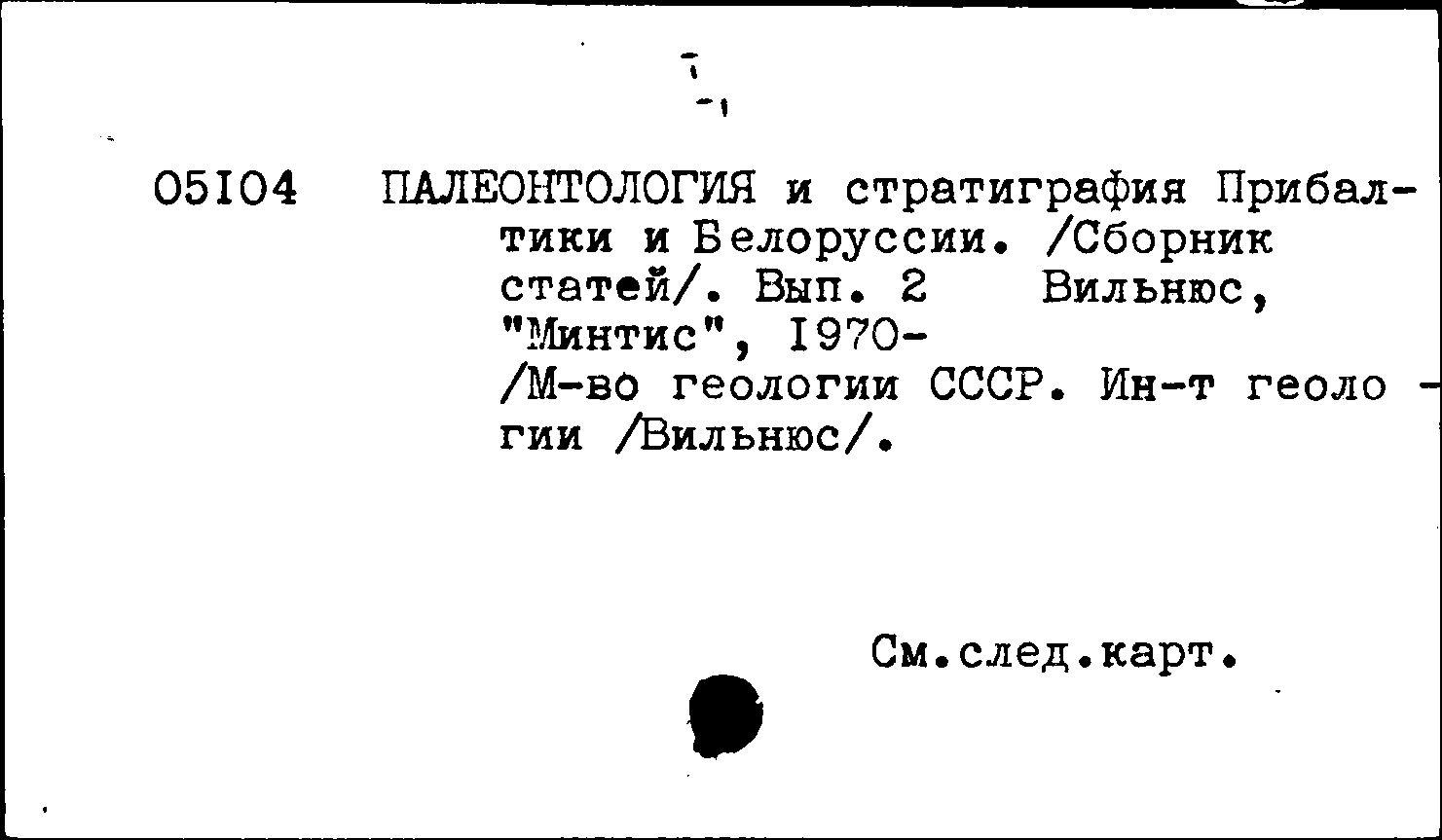 05I04 ПАЛЕОНТОЛОГИЯ и стратиграфия Прибалтики и Белоруссии. /Сборник статей/. Вып. 2 Вильнюс, "Минтис", I970-
/М-во геологии СССР. Ин-т геологии /Вильнюс/.

См.след.карт.